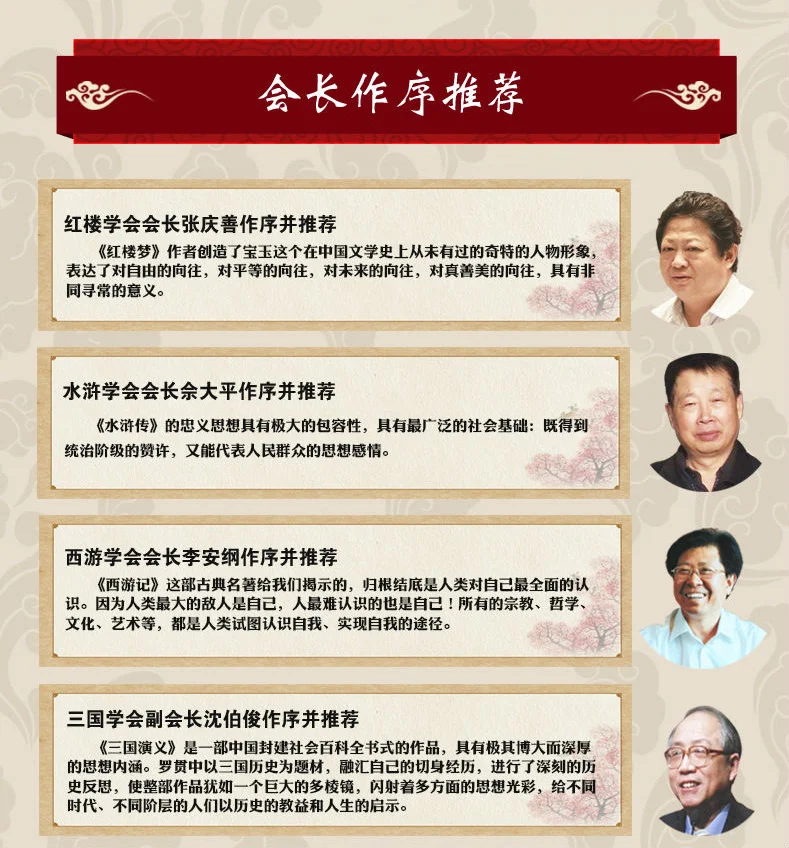 会长作序推荐

红楼学会会长张庆善作序并推荐

《红楼梦》作者创造了宝玉这个在中国文学史上从未有过的奇特的人物形象，表达了对自由的向往，对平等的向往，对未来的向往，对真善美的向往，具有非同寻常的意义。

水浒学会会长佘大平作序并推荐

《水浒传》的忠义思想具有极大的包容性，具有最广泛的社会基础：既得到统治阶级的赞许，又能代表人民群众的思想感情。

西游学会会长李安纲作序并推荐

《西游记》这部古典名著给我们揭示的，归根结底是人类对自己最全面的认识。因为人类最大的敌人是自己，人最难认识的也是自己！所有的宗教、哲学、文化、艺术等，都是人类试图认识自我、实现自我的途径。

三国学会副会长沈伯俊作序并推荐

《三国演义》是一部中国封建社会百科全书式的作品，具有极其博大而深厚的思想内涵。罗贯中以三国历史为题材，融汇自己的切身经历，进行了深刻的历史反思，使整部作品犹如一个巨大的多棱镜，闪射着多方面的思想光彩，给不同时代、不同阶层的人们以历史的教益和人生的启示。